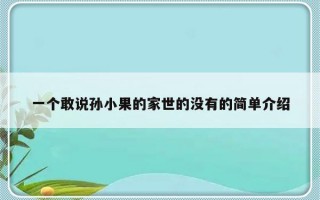 一个敢说孙小果的家世的没有的简单介绍